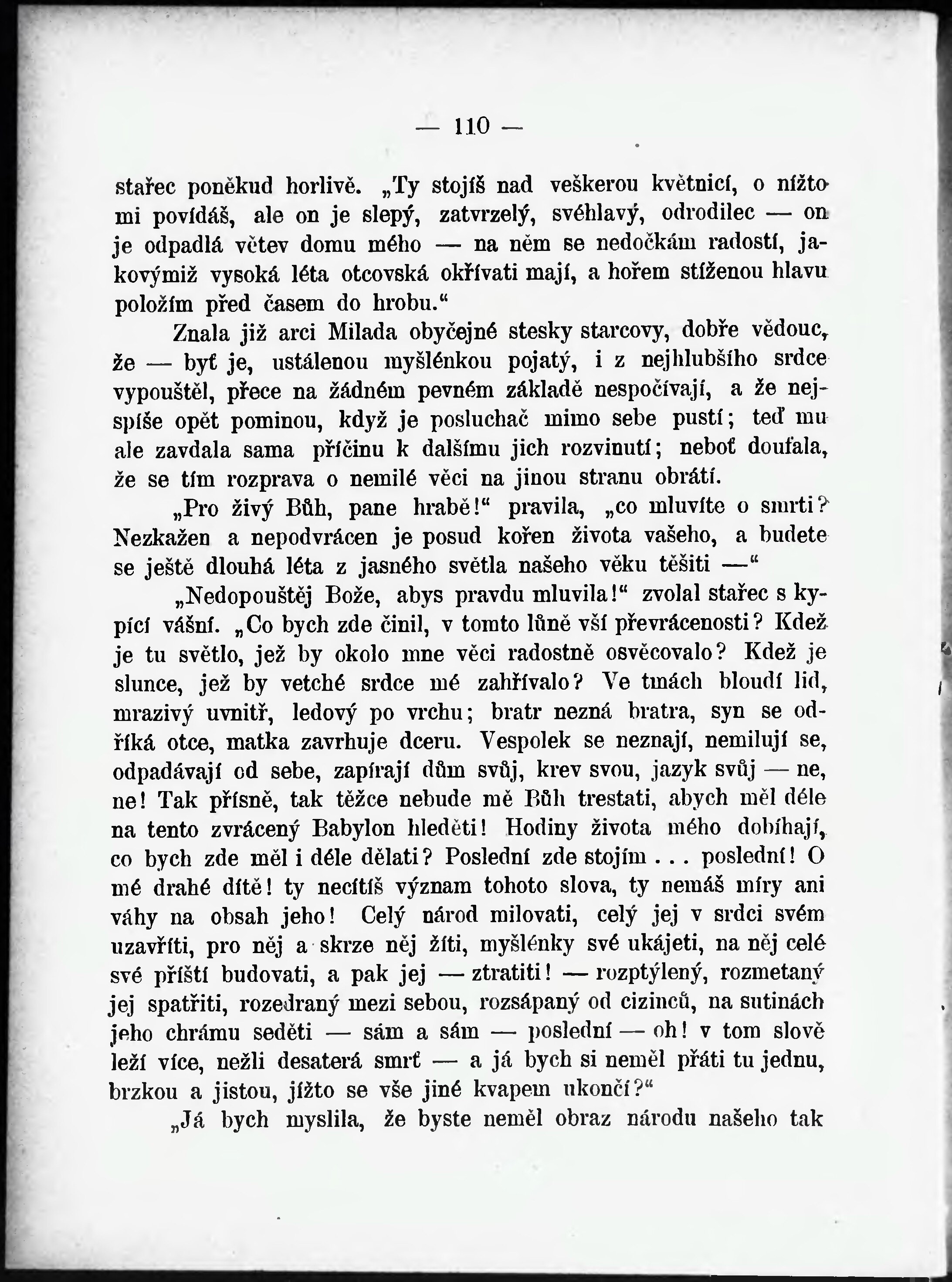 — 110 —

stařec poněkud horlivě. „Ty stojíš nad veškerou květnicí, o nížto mi povídáš, ale on je slepý, zatvrzelý, svéhlavý, odrodilec — on je odpadlá větev domu mého — na něm se nedočkám radostí, jakovýmiž vysoká léta otcovská okřívati mají, a hořem stíženou hlavu položím před časem do hrobu.“

Znala již arci Milada obyčejné stesky starcovy, dobře vědouc, že — byť je, ustálenou myšlénkou pojatý, i z nejhlubšího srdce vypouštěl, přece na žádném pevném základě nespočívají, a že nejspíše opět pominou, když je posluchač mimo sebe pustí; teď mu ale zavdala sama příčinu k dalšímu jich rozvinutí; neboť doufala, že se tím rozprava o nemilé věci na jinou stranu obrátí.

„Pro živý Bůh, pane hrabě!“ pravila, „co mluvíte o smrti? Nezkažen a nepodvrácen je posud kořen života vašeho, a budete se ještě dlouhá léta z jasného světla našeho věku těšiti —“

„Nedopouštěj Bože, abys pravdu mluvila!“ zvolal stařec s kypící vášní. „Co bych zde činil, v tomto lůně vší převrácenosti? Kdež je tu světlo, jež by okolo mne věci radostně osvěcovalo? Kdež je slunce, jež by vetché srdce mé zahřívalo? Ve tmách bloudí lid, mrazivý uvnitř, ledový po vrchu; bratr nezná bratra, syn se odříká otce, matka zavrhuje dceru. Vespolek se neznají, nemilují se, odpadávají od sebe, zapírají dům svůj, krev svou, jazyk svůj — ne, ne! Tak přísně, tak těžce nebude mě Bůh trestati, abych měl déle na tento zvrácený Babylon hleděti! Hodiny života mého dobíhají, co bych zde měl i déle dělati? Poslední zde stojím . . . poslední! O mé drahé dítě! ty necítíš význam tohoto slova, ty nemáš míry ani váhy na obsah jeho! Celý národ milovati, celý jej v srdci svém uzavříti, pro něj a skrze něj žíti, myšlénky své ukájeti, na něj celé své příští budovati, a pak jej — ztratiti! — rozptýlený, rozmetaný jej spatřiti, rozedraný mezi sebou, rozsápaný od cizinců, na sutinách jeho chrámu seděti — sám a sám — poslední — oh! v tom slově leží více, nežli desaterá smrť — a já bych si neměl přáti tu jednu, brzkou a jistou, jížto se vše jiné kvapem ukončí?“

„Já bych myslila, že byste neměl obraz národu našeho tak